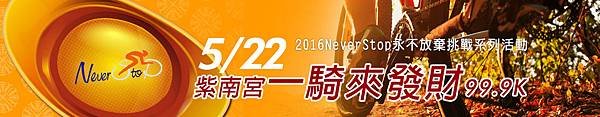 Never Stop

5/22

2016NeverStop永不放棄挑戰系列活動

紫南宮一騎來發財99.9K